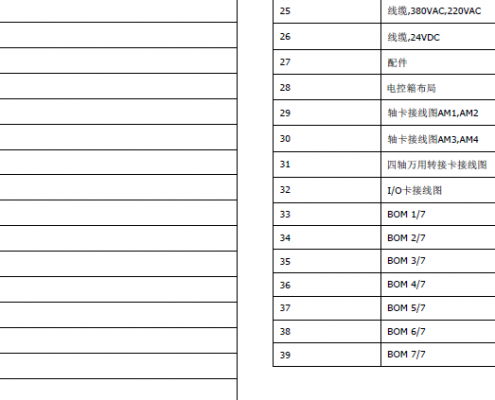 | 25 | 线缆,380VAC,220VAC |
|---|---|
| 26 | 线缆,24VDC |
| 27 | 配件 |
| 28 | 电控箱布局 |
| 29 | 轴卡接线图AM1,AM2 |
| 30 | 轴卡接线图AM3,AM4 |
| 31 | 四轴万用转接卡接线图 |
| 32 | I/O卡接线图 |
| 33 | BOM 1/7 |
| 34 | BOM 2/7 |
| 35 | BOM 3/7 |
| 36 | BOM 4/7 |
| 37 | BOM 5/7 |
| 38 | BOM 6/7 |
| 39 | BOM 7/7 |